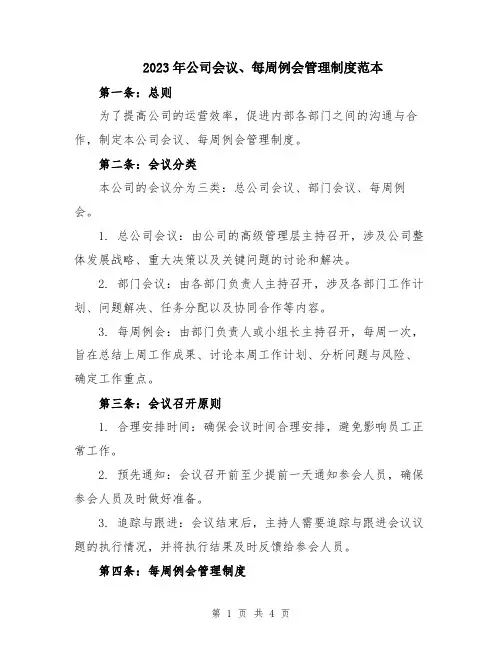 2023年公司会议、每周例会管理制度范本

第一条：总则

为了提高公司的运营效率，促进内部各部门之间的沟通与合作，制定本公司会议、每周例会管理制度。

第二条：会议分类

本公司的会议分为三类：总公司会议、部门会议、每周例会。

1. 总公司会议：由公司的高级管理层主持召开，涉及公司整体发展战略、重大决策以及关键问题的讨论和解决。

2. 部门会议：由各部门负责人主持召开，涉及各部门工作计划、问题解决、任务分配以及协同合作等内容。

3. 每周例会：由部门负责人或小组长主持召开，每周一次，旨在总结上周工作成果、讨论本周工作计划、分析问题与风险、确定工作重点。

第三条：会议召开原则

1. 合理安排时间：确保会议时间合理安排，避免影响员工正常工作。

2. 预先通知：会议召开前至少提前一天通知参会人员，确保参会人员及时做好准备。

3. 追踪与跟进：会议结束后，主持人需要追踪与跟进会议议题的执行情况，并将执行结果及时反馈给参会人员。

第四条：每周例会管理制度

第 1 页 共 4 页